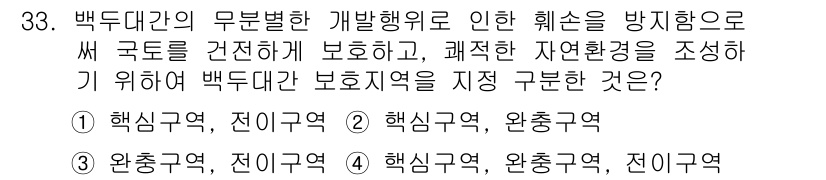 33. 백두대간의 무분별한 개발행위로 인한 훼손을 방지함으로써 국토를 건전하게 보호하고, 쾌적한 자연환경을 조성하기 위하여 백두대간 보호지역을 지정 구분한 것은?

① 핵심구역, 전이구역 ② 핵심구역, 완충구역

③ 완충구역, 전이구역 ④ 핵심구역, 완충구역, 전이구역